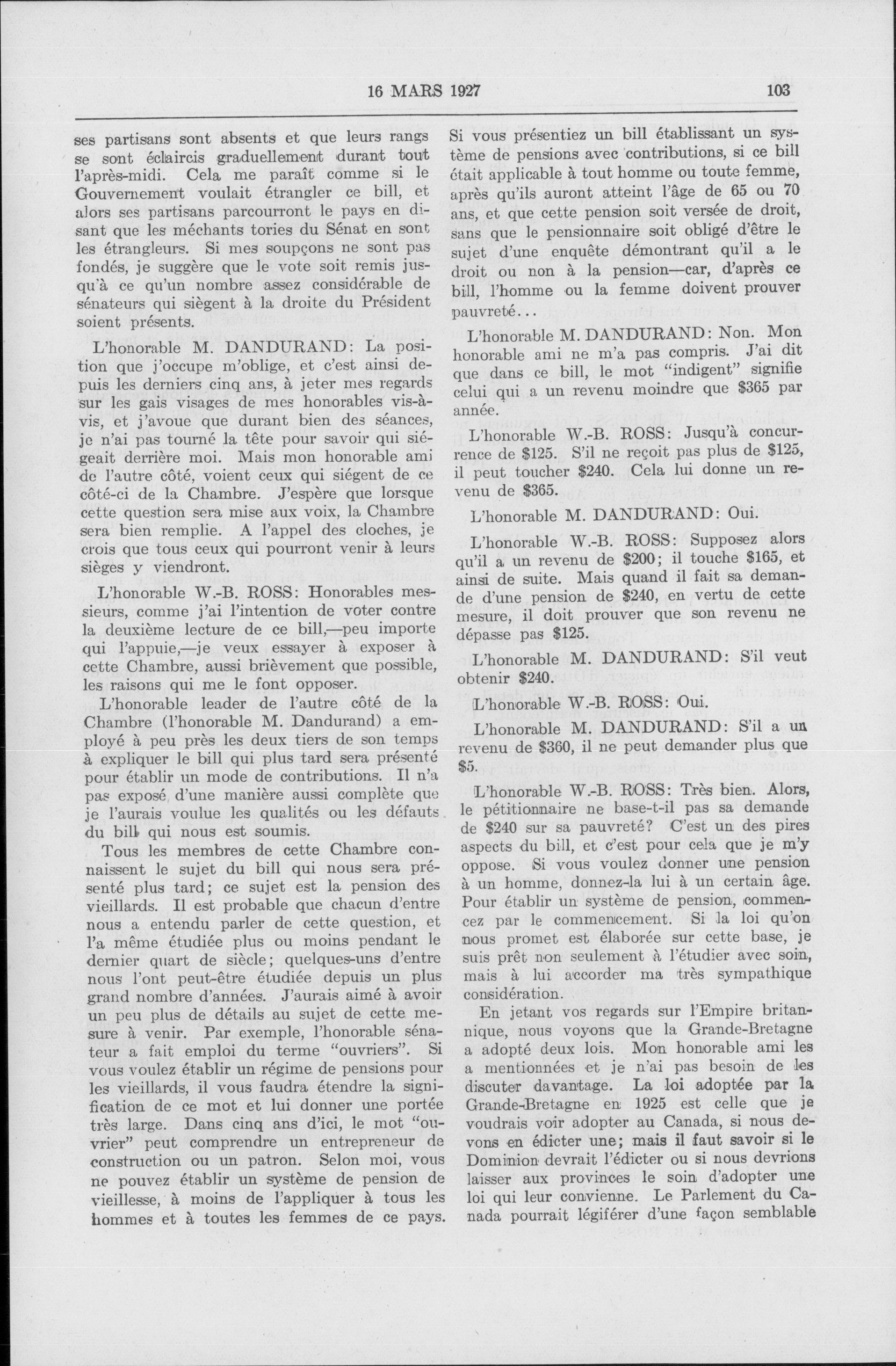 16 MARS 1927 103

ses partisans sont absents et que leurs rangs se sont éclaircis graduellement durant tout l'après-midi. Cela me paraît comme si le Gouvernement voulait étrangler ce bill, et alors ses partisans parcourront le pays en disant que les méchants tories du Sénat en sont les étrangleurs. Si mes soupçons ne sont pas fondés, je suggère que le vote soit remis jusqu'à ce qu'un nombre assez considérable de sénateurs qui siègent à la droite du Président soient présents.

L'honorable M. DANDURAND: La position que j'occupe m'oblige, et c'est ainsi depuis les derniers cinq ans, à jeter mes regards sur les gais visages de mes honorables vis-à-vis, et j'avoue que durant bien des séances, je n'ai pas tourné la tête pour savoir qui siégeait derrière moi. Mais mon honorable ami de l'autre côté, voient ceux qui siégent de ce côté-ci de la Chambre. J'espère que lorsque cette question sera mise aux voix, la Chambre sera bien remplie. A l'appel des cloches, je crois que tous ceux qui pourront venir à leurs sièges y viendront.

L'honorable W.-B. ROSS: Honorables messieurs, comme j'ai l'intention de voter contre la deuxième lecture de ce bill,—peu importe qui l'appuie,—je veux essayer à exposer à cette Chambre, aussi brièvement que possible, les raisons qui me le font opposer.

L'honorable leader de l'autre côté de la Chambre (l'honorable M. Dandurand) a employé à peu près les deux tiers de son temps à expliquer le bill qui plus tard sera présenté pour établir un mode de contributions. Il n'a pas exposé d'une manière aussi complète que je l'aurais voulue les qualités ou les défauts du bill qui nous est soumis.

Tous les membres de cette Chambre connaissent le sujet du bill qui nous sera présenté plus tard; ce sujet est la pension des vieillards. Il est probable que chacun d'entre nous a entendu parler de cette question, et l'a même étudiée plus ou moins pendant le dernier quart de siècle; quelques-uns d'entre nous l'ont peut-être étudiée depuis un plus grand nombre d'années. J'aurais aimé à avoir un peu plus de détails au sujet de cette mesure à venir. Par exemple, l'honorable sénateur a fait emploi du terme "ouvriers". Si vous voulez établir un régime de pensions pour les vieillards, il vous faudra étendre la signification de ce mot et lui donner une portée très large. Dans cinq ans d'ici, le mot "ouvrier" peut comprendre un entrepreneur de construction ou un patron. Selon moi, vous ne pouvez établir un système de pension de vieillesse, à moins de l'appliquer à tous les hommes et à toutes les femmes de ce pays. Si vous présentiez un bill établissant un système de pensions avec contributions, si ce bill était applicable à tout homme ou toute femme, après qu'ils auront atteint l'âge de 65 ou 70 ans, et que cette pension soit versée de droit, sans que le pensionnaire soit obligé d'être le sujet d'une enquête démontrant qu'il a le droit ou non à la pension—car, d'après ce bill, l'homme ou la femme doivent prouver pauvreté...

L'honorable M. DANDURAND: Non. Mon honorable ami ne m'a pas compris. J'ai dit que dans ce bill, le mot "indigent" signifie celui qui a un revenu moindre que $365 par année.

L'honorable W.-B. ROSS: Jusqu'à concurrence de $125. S'il ne reçoit pas plus de $125, il peut toucher $240. Cela lui donne un revenu de $365.

L'honorable M. DANDURAND: Oui.

L'honorable W.-B. ROSS: Supposez alors qu'il a un revenu de $200; il touche $165, et ainsi de suite. Mais quand il fait sa demande d'une pension de $240, en vertu de cette mesure, il doit prouver que son revenu ne dépasse pas $125.

L'honorable M. DANDURAND: S'il veut obtenir $240.

L'honorable W.-B. ROSS: Oui.

L'honorable M. DANDURAND: S'il a un revenu de $360, il ne peut demander plus que $5.

L'honorable W.-B. ROSS: Très bien. Alors, le pétitionnaire ne base-t-il pas sa demande de $240 sur sa pauvreté? C'est un des pires aspects du bill, et c'est pour cela que je m'y oppose. Si vous voulez donner une pension à un homme, donnez-la lui à un certain âge. Pour établir un système de pension, commencez par le commencement. Si la loi qu'on nous promet est élaborée sur cette base, je suis prêt non seulement à l'étudier avec soin, mais à lui accorder ma très sympathique considération.

En jetant vos regards sur l'Empire britannique, nous voyons que la Grande-Bretagne a adopté deux lois. Mon honorable ami les a mentionnées et je n'ai pas besoin de les discuter davantage. La loi adoptée par la Grande-Bretagne en 1925 est celle que je voudrais voir adopter au Canada, si nous devons en édicter une; mais il faut savoir si le Dominion devrait l'édicter ou si nous devrions laisser aux provinces le soin d'adopter une loi qui leur convienne. Le Parlement du Canada pourrait légiférer d'une façon semblable